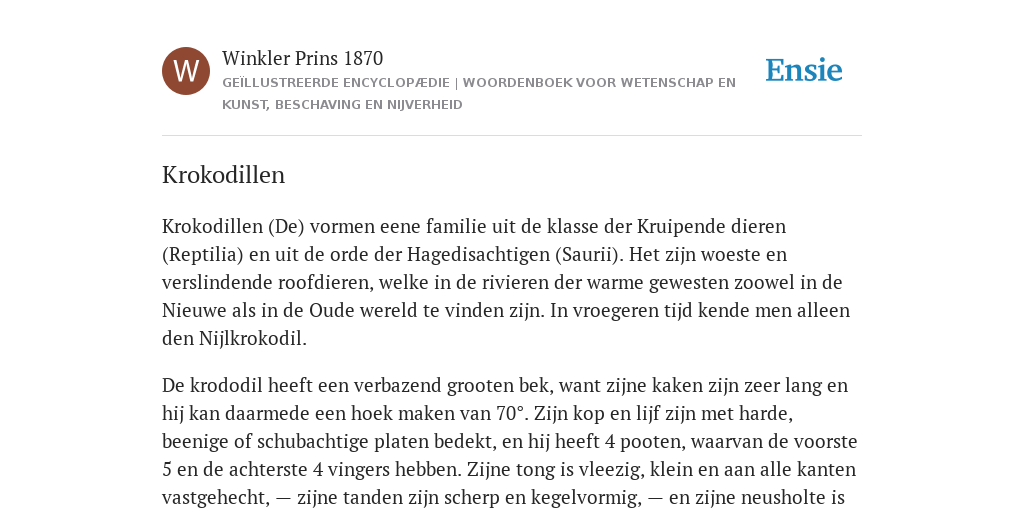 W

Winkler Prins 1870

GEÏLLUSTREERDE ENCYCLOPÆDIE | WOORDENBOEK VOOR WETENSCHAP EN KUNST, BESCHAVING EN NIJVERHEID

Ensie

Krokodillen

Krokodillen (De) vormen eene familie uit de klasse der Kruipende dieren (Reptilia) en uit de orde der Hagedisachtigen (Saurii). Het zijn woeste en verslindende roofdieren, welke in de rivieren der warme gewesten zoowel in de Nieuwe als in de Oude wereld te vinden zijn. In vroegeren tijd kende men alleen den Nijlkrokodil.

De krododil heeft een verbazend grooten bek, want zijne kaken zijn zeer lang en hij kan daarmede een hoek maken van 70°. Zijn kop en lijf zijn met harde, beenige of schubachtige platen bedekt, en hij heeft 4 pooten, waarvan de voorste 5 en de achterste 4 vingers hebben. Zijne tong is vleezig, klein en aan alle kanten vastgehecht, — zijne tanden zijn scherp en kegelvormig, — en zijne neusholte is